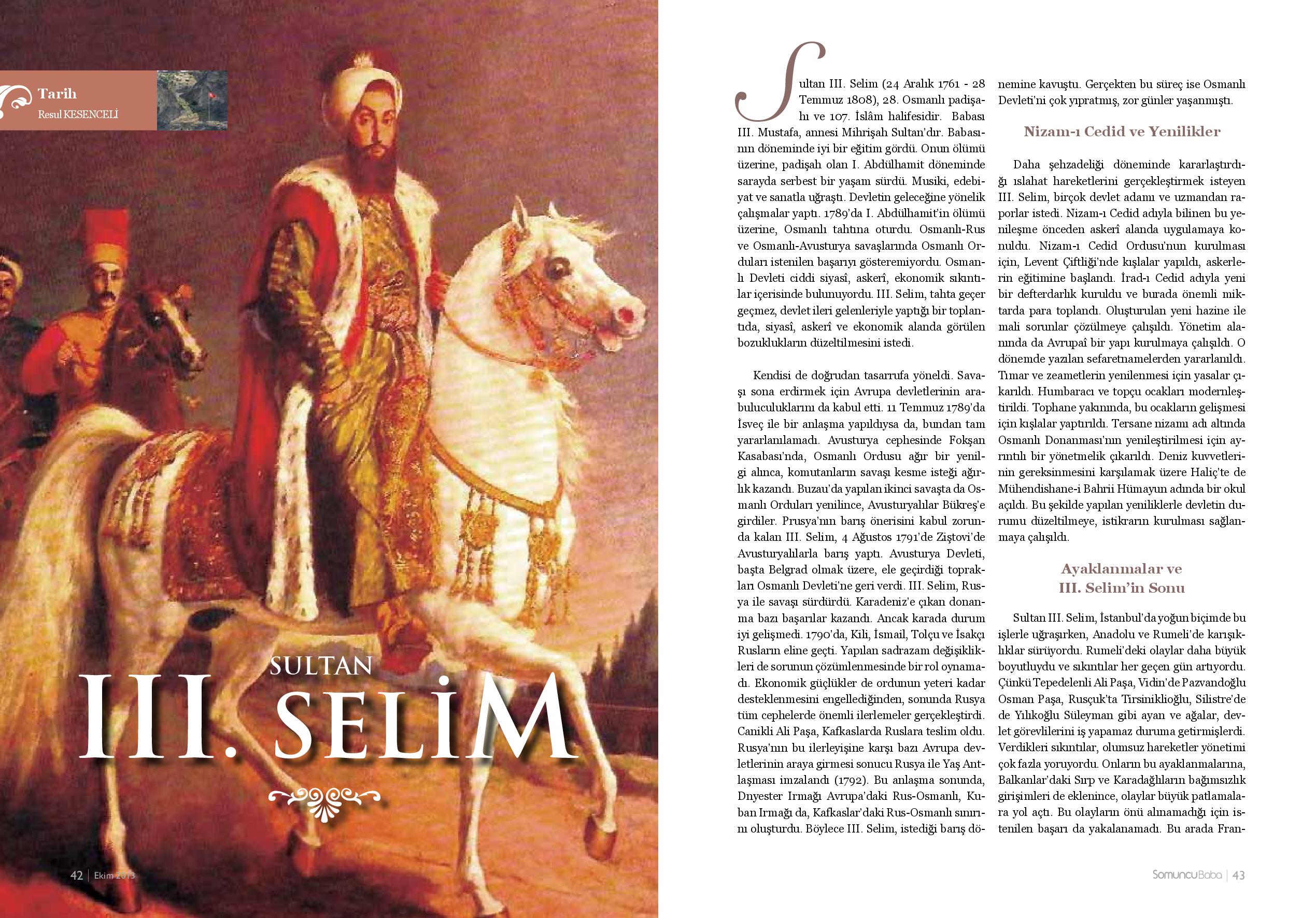 Tarih
Resul KESENCELİ

SULTAN
III. SELİM

42 | Ekim 2013

Sultan III. Selim (24 Aralık 1761 - 28 Temmuz 1808), 28. Osmanlı padişahı ve 107. İslâm halifesidir. Babası III. Mustafa, annesi Mihrişah Sultan'dır. Babasının döneminde iyi bir eğitim gördü. Onun ölümü üzerine, padişah olan I. Abdülhamit döneminde sarayda serbest bir yaşam sürdü. Musiki, edebiyat ve sanatla uğraştı. Devletin geleceğine yönelik çalışmalar yaptı. 1789'da I. Abdülhamit'in ölümü üzerine, Osmanlı tahtına oturdu. Osmanlı-Rus ve Osmanlı-Avusturya savaşlarında Osmanlı Orduları istenilen başarıyı gösteremiyordu. Osmanlı Devleti ciddi siyasî, askerî, ekonomik sıkıntılar içerisinde bulunuyordu. III. Selim, tahta geçer geçmez, devlet ileri gelenleriyle yaptığı bir toplantıda, siyasî, askerî ve ekonomik alanda görülen bozuklukların düzeltilmesini istedi.

Kendisi de doğrudan tasarrufa yöneldi. Savaşı sona erdirmek için Avrupa devletlerinin arabuluculuklarını da kabul etti. 11 Temmuz 1789'da İsveç ile bir anlaşma yapıldıysa da, bundan tam yararlanılamadı. Avusturya cephesinde Fokşan Kasabası'nda, Osmanlı Ordusu ağır bir yenilgi alınca, komutanların savaşı kesme isteği ağırlık kazandı. Buzau'da yapılan ikinci savaşta da Osmanlı Orduları yenilince, Avusturyalılar Bükreş'e girdiler. Prusya'nın barış önerisini kabul zorunda kalan III. Selim, 4 Ağustos 1791'de Ziştovi'de Avusturyalılarla barış yaptı. Avusturya Devleti, başta Belgrad olmak üzere, ele geçirdiği toprakları Osmanlı Devleti'ne geri verdi. III. Selim, Rusya ile savaşı sürdürdü. Karadeniz'e çıkan donanma bazı başarılar kazandı. Ancak karada durum iyi gelişmedi. 1790'da, Kili, İsmail, Tolçu ve İsakçı Rusların eline geçti. Yapılan sadrazam değişiklikleri de sorunun çözümlenmesinde bir rol oynamadı. Ekonomik güçlükler de ordunun yeteri kadar desteklenmesini engellediğinden, sonunda Rusya tüm cephelerde önemli ilerlemeler gerçekleştirdi. Canikli Ali Paşa, Kafkaslarda Ruslara teslim oldu. Rusya'nın bu ilerleyişine karşı bazı Avrupa devletlerinin araya girmesi sonucu Rusya ile Yaş Antlaşması imzalandı (1792). Bu anlaşma sonunda, Dnyester Irmağı Avrupa'daki Rus-Osmanlı, Kuban Irmağı da, Kafkaslar'daki Rus-Osmanlı sınırını oluşturdu. Böylece III. Selim, istediği barış dönemine kavuştu. Gerçekten bu süreç ise Osmanlı Devleti'ni çok yıpratmış, zor günler yaşanmıştı.

Nizam-ı Cedid ve Yenilikler

Daha şehzadeliği döneminde kararlaştırdığı ıslahat hareketlerini gerçekleştirmek isteyen III. Selim, birçok devlet adamı ve uzmandan raporlar istedi. Nizam-ı Cedid adıyla bilinen bu yenileşme önceden askerî alanda uygulamaya konuldu. Nizam-ı Cedid Ordusu'nun kurulması için, Levent Çiftliği'nde kışlalar yapıldı, askerlerin eğitimine başlandı. İrad-ı Cedid adıyla yeni bir defterdarlık kuruldu ve burada önemli miktarda para toplandı. Oluşturulan yeni hazine ile mali sorunlar çözülmeye çalışıldı. Yönetim alanında da Avrupaî bir yapı kurulmaya çalışıldı. O dönemde yazılan sefaretnamelerden yararlanıldı. Tımar ve zeametlerin yenilenmesi için yasalar çıkarıldı. Humbaracı ve topçu ocakları modernleştirildi. Tophane yakınında, bu ocakların gelişmesi için kışlalar yaptırıldı. Tersane nizamı adı altında Osmanlı Donanması'nın yenileştirilmesi için ayrıntılı bir yönetmelik çıkarıldı. Deniz kuvvetlerinin gereksinmesini karşılamak üzere Haliç'te de Mühendishane-i Bahrii Hümayun adında bir okul açıldı. Bu şekilde yapılan yeniliklerle devletin durumu düzeltilmeye, istikrarın kurulması sağlanmaya çalışıldı.

Ayaklanmalar ve III. Selim'in Sonu

Sultan III. Selim, İstanbul'da yoğun biçimde bu işlerle uğraşırken, Anadolu ve Rumeli'de karışıklıklar sürüyordu. Rumeli'deki olaylar daha büyük boyutluydu ve sıkıntılar her geçen gün artıyordu. Çünkü Tepedelenli Ali Paşa, Vidin'de Pazvandoğlu Osman Paşa, Rusçuk'ta Tirsiniklioğlu, Silistre'de de Yılıkoğlu Süleyman gibi ayan ve ağalar, devlet görevlilerini iş yapamaz duruma getirmişlerdi. Verdikleri sıkıntılar, olumsuz hareketler yönetimi çok fazla yoruyordu. Onların bu ayaklanmalarına, Balkanlar'daki Sırp ve Karadağlıların bağımsızlık girişimleri de eklenince, olaylar büyük patlamalara yol açtı. Bu olayların önü alınamadığı için istenilen başarı da yakalanamadı. Bu arada Fran-

SomuncuBaba | 43